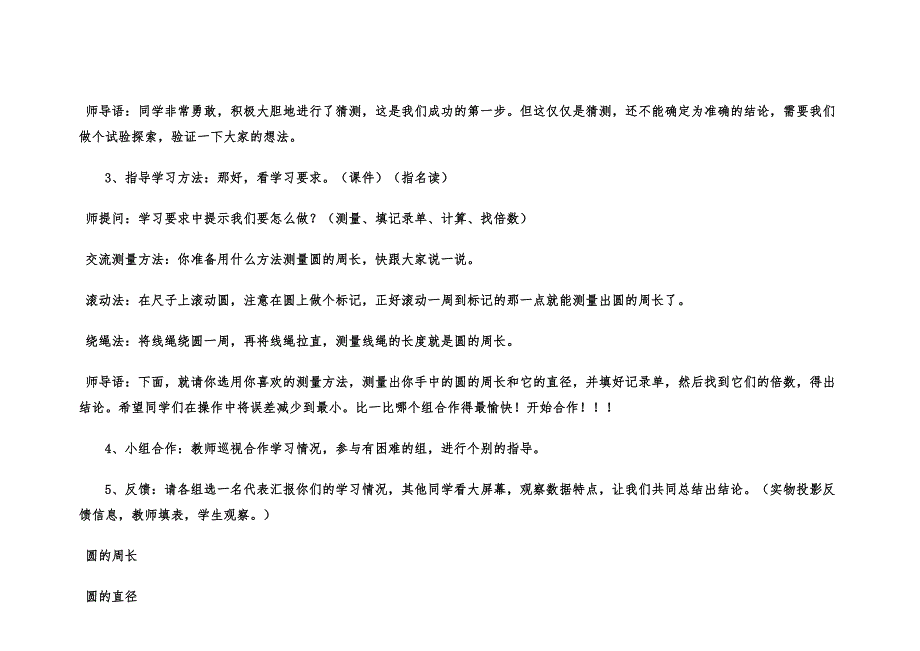 师导语：同学非常勇敢，积极大胆地进行了猜测，这是我们成功的第一步。但这仅仅是猜测，还不能确定为准确的结论，需要我们做个试验探索，验证一下大家的想法。

3、指导学习方法：那好，看学习要求。（课件）（指名读）

师提问：学习要求中提示我们要怎么做？（测量、填记录单、计算、找倍数）

交流测量方法：你准备用什么方法测量圆的周长，快跟大家说一说。

滚动法：在尺子上滚动圆，注意在圆上做个标记，正好滚动一周到标记的那一点就能测量出圆的周长了。

绕绳法：将线绳绕圆一周，再将线绳拉直，测量线绳的长度就是圆的周长。

师导语：下面，就请你选用你喜欢的测量方法，测量出你手中的圆的周长和它的直径，并填好记录单，然后找到它们的倍数，得出结论。希望同学们在操作中将误差减少到最小。比一比哪个组合作得最愉快！开始合作！！！

4、小组合作：教师巡视合作学习情况，参与有困难的组，进行个别的指导。

5、反馈：请各组选一名代表汇报你们的学习情况，其他同学看大屏幕，观察数据特点，让我们共同总结出结论。（实物投影反馈信息，教师填表，学生观察。）

圆的周长

圆的直径